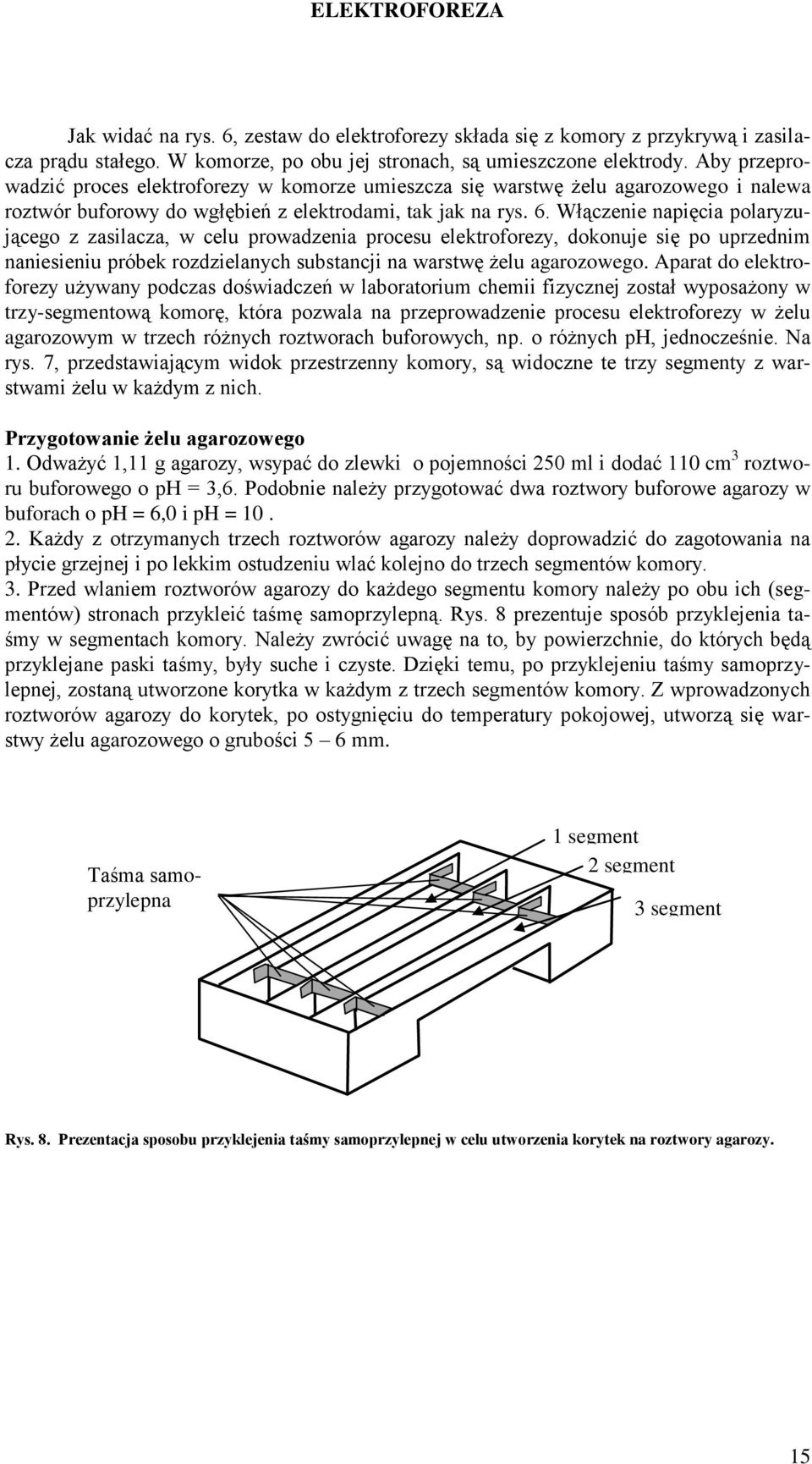 ELEKTROFOREZA

Jak widać na rys. 6, zestaw do elektroforezy składa się z komory z przykrywą i zasilacza prądu stałego. W komorze, po obu jej stronach, są umieszczone elektrody. Aby przeprowadzić proces elektroforezy w komorze umieszcza się warstwę żelu agarozowego i nalewa roztwór buforowy do wgłębień z elektrodami, tak jak na rys. 6. Włączenie napięcia polaryzującego z zasilacza, w celu prowadzenia procesu elektroforezy, dokonuje się po uprzednim naniesieniu próbek rozdzielanych substancji na warstwę żelu agarozowego. Aparat do elektroforezy używany podczas doświadczeń w laboratorium chemii fizycznej został wyposażony w trzy-segmentową komorę, która pozwala na przeprowadzenie procesu elektroforezy w żelu agarozowym w trzech różnych roztworach buforowych, np. o różnych pH, jednocześnie. Na rys. 7, przedstawiającym widok przestrzenny komory, są widoczne te trzy segmenty z warstwami żelu w każdym z nich.

Przygotowanie żelu agarozowego
1. Odważyć 1,11 g agarozy, wsypać do zlewki o pojemności 250 ml i dodać 110 cm$^3$ roztworu buforowego o pH = 3,6. Podobnie należy przygotować dwa roztwory buforowe agarozy w buforach o pH = 6,0 i pH = 10 .
2. Każdy z otrzymanych trzech roztworów agarozy należy doprowadzić do zagotowania na płycie grzejnej i po lekkim ostudzeniu wlać kolejno do trzech segmentów komory.
3. Przed wlaniem roztworów agarozy do każdego segmentu komory należy po obu ich (segmentów) stronach przykleić taśmę samoprzylepną. Rys. 8 prezentuje sposób przyklejenia taśmy w segmentach komory. Należy zwrócić uwagę na to, by powierzchnie, do których będą przyklejane paski taśmy, były suche i czyste. Dzięki temu, po przyklejeniu taśmy samoprzylepnej, zostaną utworzone korytka w każdym z trzech segmentów komory. Z wprowadzonych roztworów agarozy do korytek, po ostygnięciu do temperatury pokojowej, utworzą się warstwy żelu agarozowego o grubości 5 – 6 mm.

Taśma samoprzylepna
1 segment
2 segment
3 segment

Rys. 8. Prezentacja sposobu przyklejenia taśmy samoprzylepnej w celu utworzenia korytek na roztwory agarozy.

15